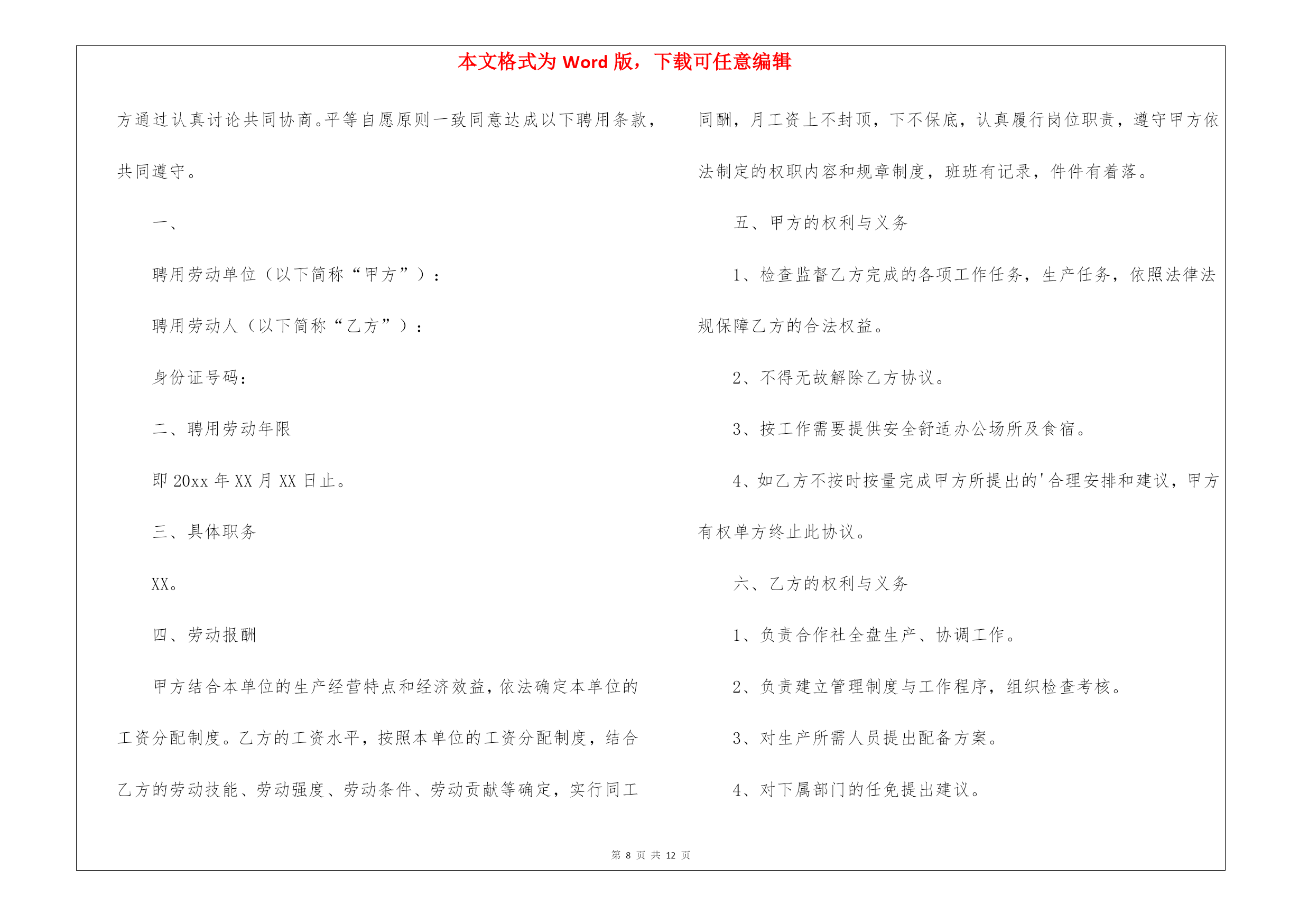 本文格式为 Word 版，下载可任意编辑

方通过认真讨论共同协商。平等自愿原则一致同意达成以下聘用条款，共同遵守。

一、

聘用劳动单位（以下简称“甲方”）：

聘用劳动人（以下简称“乙方”）：

身份证号码：

二、聘用劳动年限

即 20xx 年 XX 月 XX 日止。

三、具体职务

XX。

四、劳动报酬

甲方结合本单位的生产经营特点和经济效益，依法确定本单位的工资分配制度。乙方的工资水平，按照本单位的工资分配制度，结合乙方的劳动技能、劳动强度、劳动条件、劳动贡献等确定，实行同工同酬，月工资上不封顶，下不保底，认真履行岗位职责，遵守甲方依法制定的权职内容和规章制度，班班有记录，件件有着落。

五、甲方的权利与义务

1、检查监督乙方完成的各项工作任务，生产任务，依照法律法规保障乙方的合法权益。

2、不得无故解除乙方协议。

3、按工作需要提供安全舒适办公场所及食宿。

4、如乙方不按时按量完成甲方所提出的'合理安排和建议，甲方有权单方终止此协议。

六、乙方的权利与义务

1、负责合作社全盘生产、协调工作。

2、负责建立管理制度与工作程序，组织检查考核。

3、对生产所需人员提出配备方案。

4、对下属部门的任免提出建议。

第 8 页 共 12 页